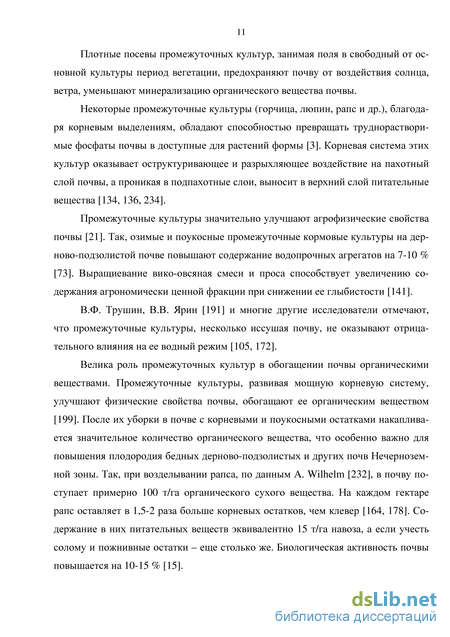 11

Плотные посевы промежуточных культур, занимая поля в свободный от основной культуры период вегетации, предохраняют почву от воздействия солнца, ветра, уменьшают минерализацию органического вещества почвы.

Некоторые промежуточные культуры (горчица, люпин, рапс и др.), благодаря корневым выделениям, обладают способностью превращать труднорастворимые фосфаты почвы в доступные для растений формы [3]. Корневая система этих культур оказывает оструктуривающее и разрыхляющее воздействие на пахотный слой почвы, а проникая в подпахотные слои, выносит в верхний слой питательные вещества [134, 136, 234].

Промежуточные культуры значительно улучшают агрофизические свойства почвы [21]. Так, озимые и поукосные промежуточные кормовые культуры на дерново-подзолистой почве повышают содержание водопрочных агрегатов на 7-10 % [73]. Выращивание вико-овсяная смеси и проса способствует увеличению содержания агрономически ценной фракции при снижении ее глыбистости [141].

В.Ф. Трушин, В.В. Ярин [191] и многие другие исследователи отмечают, что промежуточные культуры, несколько иссушая почву, не оказывают отрицательного влияния на ее водный режим [105, 172].

Велика роль промежуточных культур в обогащении почвы органическими веществами. Промежуточные культуры, развивая мощную корневую систему, улучшают физические свойства почвы, обогащают ее органическим веществом [199]. После их уборки в почве с корневыми и поукосными остатками накапливается значительное количество органического вещества, что особенно важно для повышения плодородия бедных дерново-подзолистых и других почв Нечерноземной зоны. Так, при возделывании рапса, по данным A. Wilhelm [232], в почву поступает примерно 100 т/га органического сухого вещества. На каждом гектаре рапс оставляет в 1,5-2 раза больше корневых остатков, чем клевер [164, 178]. Содержание в них питательных веществ эквивалентно 15 т/га навоза, а если учесть солому и пожнивные остатки – еще столько же. Биологическая активность почвы повышается на 10-15 % [15].

dsLib.net
библиотека диссертаций